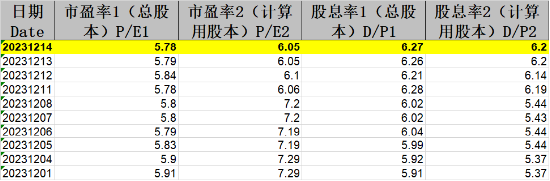 | 日期 Date | 市盈率1（总股本）P/E1 | 市盈率2（计算用股本）P/E2 | 股息率1（总股本）D/P1 | 股息率2（计算用股本）D/P2 |
|---|---|---|---|---|
| 20231214 | 5.78 | 6.05 | 6.27 | 6.2 |
| 20231213 | 5.79 | 6.05 | 6.26 | 6.2 |
| 20231212 | 5.84 | 6.1 | 6.21 | 6.14 |
| 20231211 | 5.78 | 6.06 | 6.28 | 6.19 |
| 20231208 | 5.8 | 7.2 | 6.02 | 5.44 |
| 20231207 | 5.8 | 7.2 | 6.02 | 5.43 |
| 20231206 | 5.79 | 7.19 | 6.04 | 5.44 |
| 20231205 | 5.83 | 7.19 | 5.99 | 5.44 |
| 20231204 | 5.9 | 7.29 | 5.92 | 5.37 |
| 20231201 | 5.91 | 7.29 | 5.91 | 5.37 |